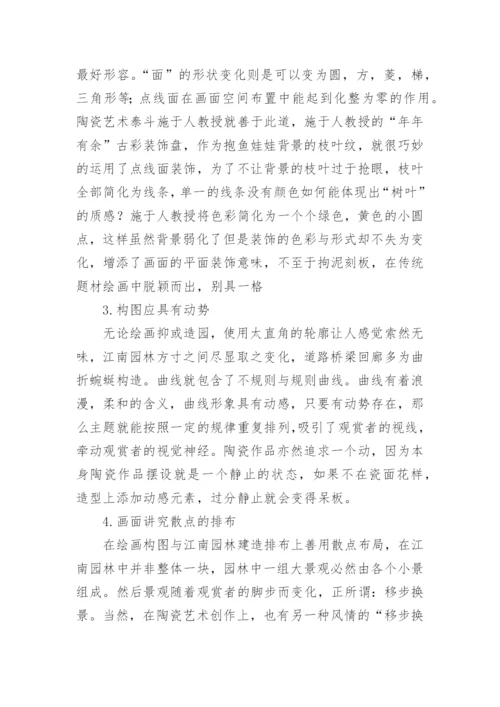 最好形容。“面”的形状变化则是可以变为圆，方，菱，梯，三角形等；点线面在画面空间布置中能起到化整为零的作用。陶瓷艺术泰斗施于人教授就善于此道，施于人教授的“年年有余”古彩装饰盘，作为抱鱼娃娃背景的枝叶纹，就很巧妙的运用了点线面装饰，为了不让背景的枝叶过于抢眼，枝叶全部简化为线条，单一的线条没有颜色如何能体现出“树叶”的质感？施于人教授将色彩简化为一个个绿色，黄色的小圆点，这样虽然背景弱化了但是装饰的色彩与形式却不失为变化，增添了画面的平面装饰意味，不至于拘泥刻板，在传统题材绘画中脱颖而出，别具一格

3.构图应具有动势

无论绘画抑或造园，使用太直角的轮廓让人感觉索然无味，江南园林方寸之间尽显取之变化，道路桥梁回廊多为曲折蜿蜒构造。曲线就包含了不规则与规则曲线。曲线有着浪漫，柔和的含义，曲线形象具有动感，只要有动势存在，那么主题就能按照一定的规律重复排列，吸引了观赏者的视线，牵动观赏者的视觉神经。陶瓷作品亦然追求一个动，因为本身陶瓷作品摆设就是一个静止的状态，如果不在瓷面花样，造型上添加动感元素，过分静止就会变得呆板。

4.画面讲究散点的排布

在绘画构图与江南园林建造排布上善用散点布局，在江南园林中并非整体一块，园林中一组大景观必然由各个小景组成。然后景观随着观赏者的脚步而变化，正所谓：移步换景。当然，在陶瓷艺术创作上，也有另一种风情的“移步换